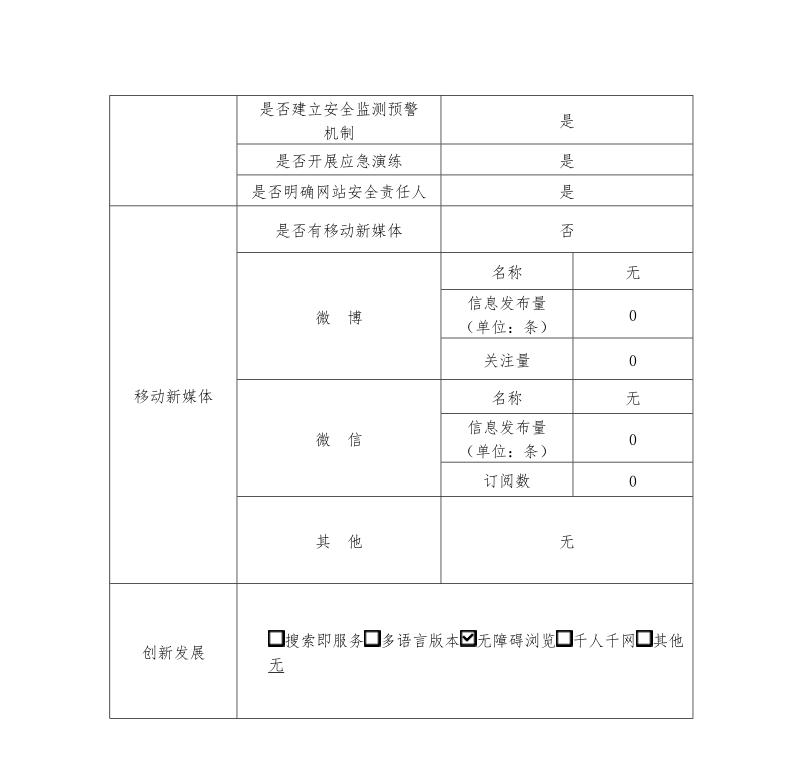 | | | | |
|---|---|---|---|
| | 是否建立安全监测预警机制 | 是 | |
| | 是否开展应急演练 | 是 | |
| | 是否明确网站安全责任人 | 是 | |
| 移动新媒体 | 是否有移动新媒体 | 否 | |
| | 微　博 | 名称 | 无 |
| | | 信息发布量（单位：条） | 0 |
| | | 关注量 | 0 |
| | 微　信 | 名称 | 无 |
| | | 信息发布量（单位：条） | 0 |
| | | 订阅数 | 0 |
| | 其　他 | 无 | |
| 创新发展 | ☐搜索即服务☐多语言版本☑无障碍浏览☐千人千网☐其他 无 | | |